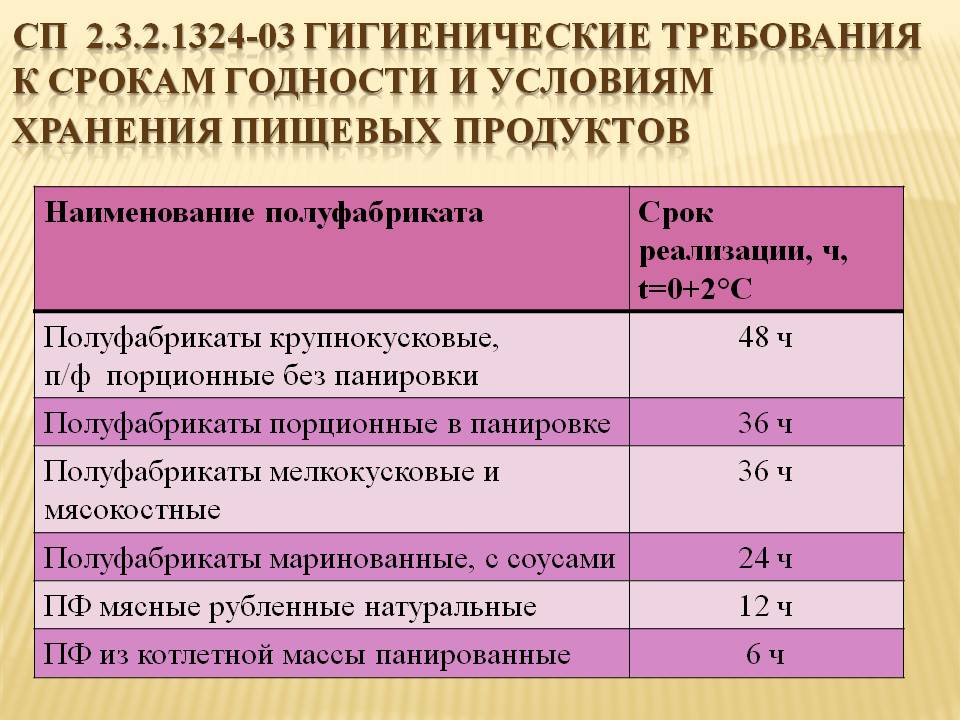 СП 2.3.2.1324-03 ГИГИЕНИЧЕСКИЕ ТРЕБОВАНИЯ К СРОКАМ ГОДНОСТИ И УСЛОВИЯМ ХРАНЕНИЯ ПИЩЕВЫХ ПРОДУКТОВ

| Наименование полуфабриката | Срок реализации, ч, t=0+2°C |
|---|---|
| Полуфабрикаты крупнокусковые, п/ф порционные без панировки | 48 ч |
| Полуфабрикаты порционные в панировке | 36 ч |
| Полуфабрикаты мелкокусковые и мясокостные | 36 ч |
| Полуфабрикаты маринованные, с соусами | 24 ч |
| ПФ мясные рубленные натуральные | 12 ч |
| ПФ из котлетной массы панированные | 6 ч |